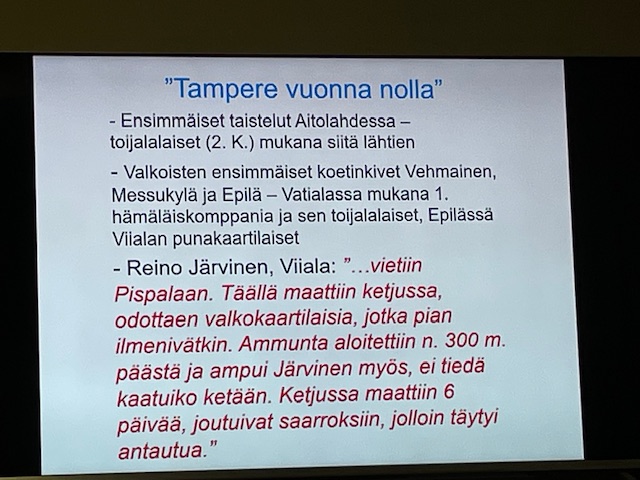 "Tampere vuonna nolla"

- Ensimmäiset taistelut Aitolahdessa – toijalalaiset (2. K.) mukana siitä lähtien

- Valkoisten ensimmäiset koetinkivet Vehmainen, Messukylä ja Epilä – Vatialassa mukana 1. hämäläiskomppania ja sen toijalalaiset, Epilässä Viialan punakaartilaiset

- Reino Järvinen, Viiala: "...vietiin Pispalaan. Täällä maattiin ketjussa, odottaen valkokaartilaisia, jotka pian ilmenivätkin. Ammunta aloitettiin n. 300 m. päästä ja ampui Järvinen myös, ei tiedä kaatuiko ketään. Ketjussa maattiin 6 päivää, joutuivat saarroksiin, jolloin täytyi antautua."